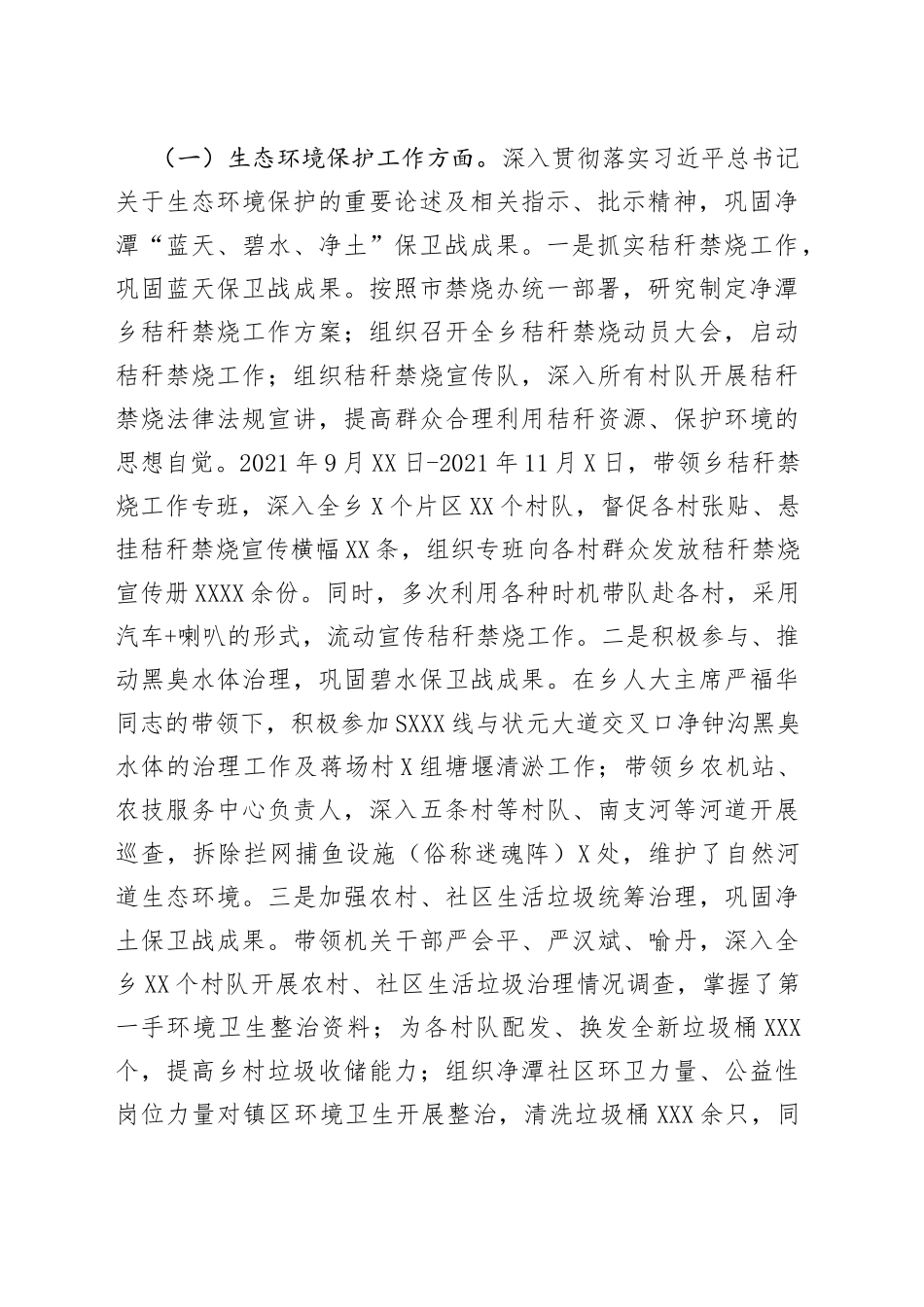 （一）生态环境保护工作方面。深入贯彻落实习近平总书记关于生态环境保护的重要论述及相关指示、批示精神，巩固净潭“蓝天、碧水、净土”保卫战成果。一是抓实秸秆禁烧工作，巩固蓝天保卫战成果。按照市禁烧办统一部署，研究制定净潭乡秸秆禁烧工作方案；组织召开全乡秸秆禁烧动员大会，启动秸秆禁烧工作；组织秸秆禁烧宣传队，深入所有村队开展秸秆禁烧法律法规宣讲，提高群众合理利用秸秆资源、保护环境的思想自觉。2021年9月XX日-2021年11月X日，带领乡秸秆禁烧工作专班，深入全乡X个片区XX个村队，督促各村张贴、悬挂秸秆禁烧宣传横幅XX条，组织专班向各村群众发放秸秆禁烧宣传册XXXX余份。同时，多次利用各种时机带队赴各村，采用汽车+喇叭的形式，流动宣传秸秆禁烧工作。二是积极参与、推动黑臭水体治理，巩固碧水保卫战成果。在乡人大主席严福华同志的带领下，积极参加SXXX线与状元大道交叉口净钟沟黑臭水体的治理工作及蒋场村X组塘堰清淤工作；带领乡农机站、农技服务中心负责人，深入五条村等村队、南支河等河道开展巡查，拆除拦网捕鱼设施（俗称迷魂阵）X处，维护了自然河道生态环境。三是加强农村、社区生活垃圾统筹治理，巩固净土保卫战成果。带领机关干部严会平、严汉斌、喻丹，深入全乡XX个村队开展农村、社区生活垃圾治理情况调查，掌握了第一手环境卫生整治资料；为各村队配发、换发全新垃圾桶XXX个，提高乡村垃圾收储能力；组织净潭社区环卫力量、公益性岗位力量对镇区环境卫生开展整治，清洗垃圾桶XXX余只，同